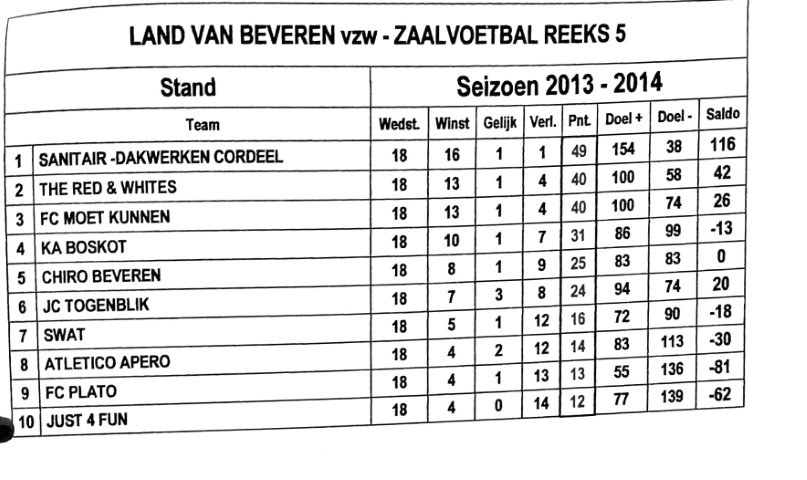 LAND VAN BEVEREN vzw - ZAALVOETBAL REEKS 5

Stand | Seizoen 2013 - 2014

| | Team | Wedst. | Winst | Gelijk | Verl. | Pnt. | Doel + | Doel - | Saldo |
|---|---|---|---|---|---|---|---|---|---|
| 1 | SANITAIR -DAKWERKEN CORDEEL | 18 | 16 | 1 | 1 | 49 | 154 | 38 | 116 |
| 2 | THE RED & WHITES | 18 | 13 | 1 | 4 | 40 | 100 | 58 | 42 |
| 3 | FC MOET KUNNEN | 18 | 13 | 1 | 4 | 40 | 100 | 74 | 26 |
| 4 | KA BOSKOT | 18 | 10 | 1 | 7 | 31 | 86 | 99 | -13 |
| 5 | CHIRO BEVEREN | 18 | 8 | 1 | 9 | 25 | 83 | 83 | 0 |
| 6 | JC TOGENBLIK | 18 | 7 | 3 | 8 | 24 | 94 | 74 | 20 |
| 7 | SWAT | 18 | 5 | 1 | 12 | 16 | 72 | 90 | -18 |
| 8 | ATLETICO APERO | 18 | 4 | 2 | 12 | 14 | 83 | 113 | -30 |
| 9 | FC PLATO | 18 | 4 | 1 | 13 | 13 | 55 | 136 | -81 |
| 10 | JUST 4 FUN | 18 | 4 | 0 | 14 | 12 | 77 | 139 | -62 |